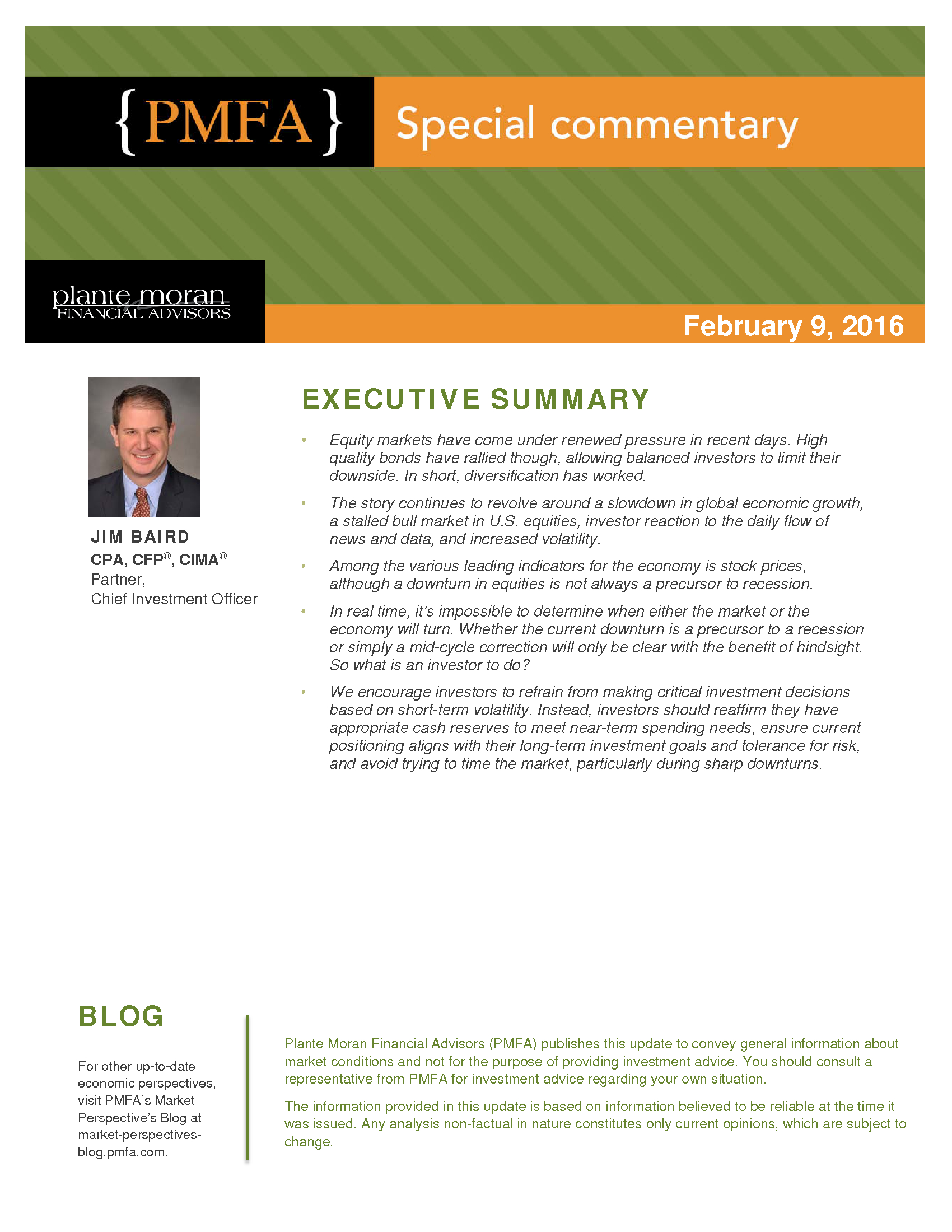 {PMFA} Special commentary

plante moran
FINANCIAL ADVISORS

February 9, 2016

JIM BAIRD
CPA, CFP®, CIMA®
Partner,
Chief Investment Officer

EXECUTIVE SUMMARY

• Equity markets have come under renewed pressure in recent days. High quality bonds have rallied though, allowing balanced investors to limit their downside. In short, diversification has worked.

• The story continues to revolve around a slowdown in global economic growth, a stalled bull market in U.S. equities, investor reaction to the daily flow of news and data, and increased volatility.

• Among the various leading indicators for the economy is stock prices, although a downturn in equities is not always a precursor to recession.

• In real time, it's impossible to determine when either the market or the economy will turn. Whether the current downturn is a precursor to a recession or simply a mid-cycle correction will only be clear with the benefit of hindsight. So what is an investor to do?

• We encourage investors to refrain from making critical investment decisions based on short-term volatility. Instead, investors should reaffirm they have appropriate cash reserves to meet near-term spending needs, ensure current positioning aligns with their long-term investment goals and tolerance for risk, and avoid trying to time the market, particularly during sharp downturns.

BLOG

For other up-to-date economic perspectives, visit PMFA's Market Perspective's Blog at market-perspectives-blog.pmfa.com.

Plante Moran Financial Advisors (PMFA) publishes this update to convey general information about market conditions and not for the purpose of providing investment advice. You should consult a representative from PMFA for investment advice regarding your own situation.

The information provided in this update is based on information believed to be reliable at the time it was issued. Any analysis non-factual in nature constitutes only current opinions, which are subject to change.